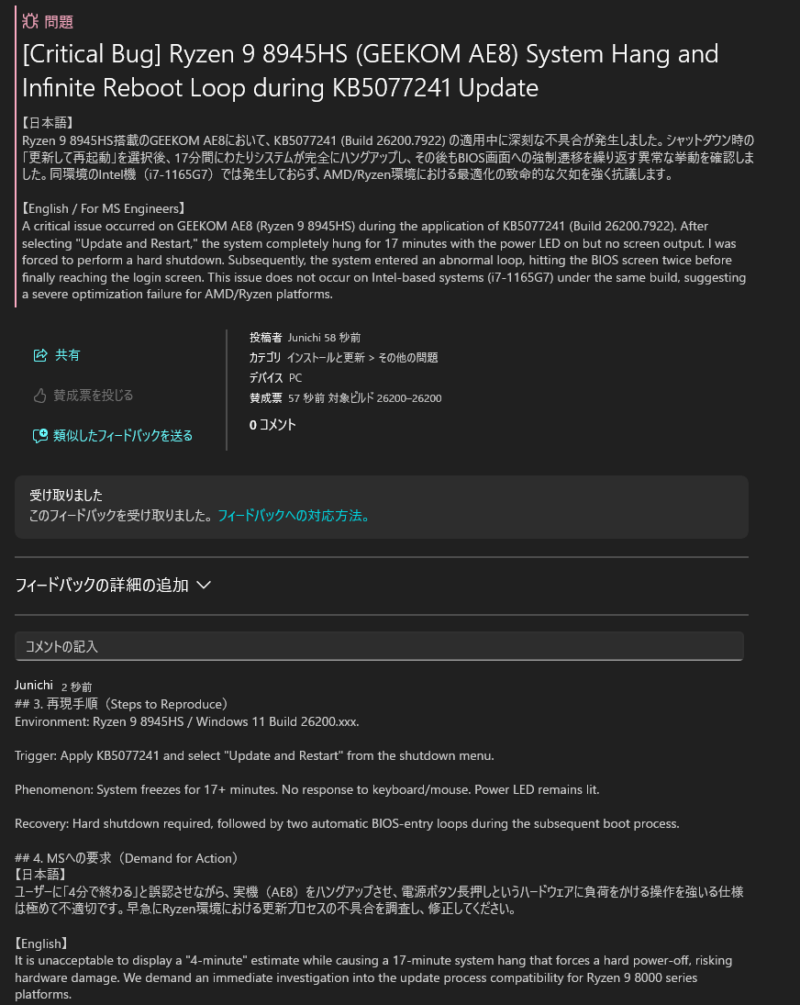 問題
[Critical Bug] Ryzen 9 8945HS (GEEKOM AE8) System Hang and Infinite Reboot Loop during KB5077241 Update

【日本語】
Ryzen 9 8945HS搭載のGEEKOM AE8において、KB5077241 (Build 26200.7922) の適用中に深刻な不具合が発生しました。シャットダウン時の「更新して再起動」を選択後、17分間にわたりシステムが完全にハングアップし、その後もBIOS画面への強制遷移を繰り返す異常な挙動を確認しました。同環境のIntel機（i7-1165G7）では発生しておらず、AMD/Ryzen環境における最適化の致命的な欠如を強く抗議します。

【English / For MS Engineers】
A critical issue occurred on GEEKOM AE8 (Ryzen 9 8945HS) during the application of KB5077241 (Build 26200.7922). After selecting "Update and Restart," the system completely hung for 17 minutes with the power LED on but no screen output. I was forced to perform a hard shutdown. Subsequently, the system entered an abnormal loop, hitting the BIOS screen twice before finally reaching the login screen. This issue does not occur on Intel-based systems (i7-1165G7) under the same build, suggesting a severe optimization failure for AMD/Ryzen platforms.

共有
賛成票を投じる
類似したフィードバックを送る

投稿者 Junichi 58 秒前
カテゴリ インストールと更新 > その他の問題
デバイス PC
賛成票 57 秒前 対象ビルド 26200–26200
0 コメント

受け取りました
このフィードバックを受け取りました。フィードバックへの対応方法。

フィードバックの詳細の追加

コメントの記入

Junichi 2 秒前
## 3. 再現手順（Steps to Reproduce）
Environment: Ryzen 9 8945HS / Windows 11 Build 26200.xxx.

Trigger: Apply KB5077241 and select "Update and Restart" from the shutdown menu.

Phenomenon: System freezes for 17+ minutes. No response to keyboard/mouse. Power LED remains lit.

Recovery: Hard shutdown required, followed by two automatic BIOS-entry loops during the subsequent boot process.

## 4. MSへの要求（Demand for Action）
【日本語】
ユーザーに「4分で終わる」と誤認させながら、実機（AE8）をハングアップさせ、電源ボタン長押しというハードウェアに負荷をかける操作を強いる仕様は極めて不適切です。早急にRyzen環境における更新プロセスの不具合を調査し、修正してください。

【English】
It is unacceptable to display a "4-minute" estimate while causing a 17-minute system hang that forces a hard power-off, risking hardware damage. We demand an immediate investigation into the update process compatibility for Ryzen 9 8000 series platforms.